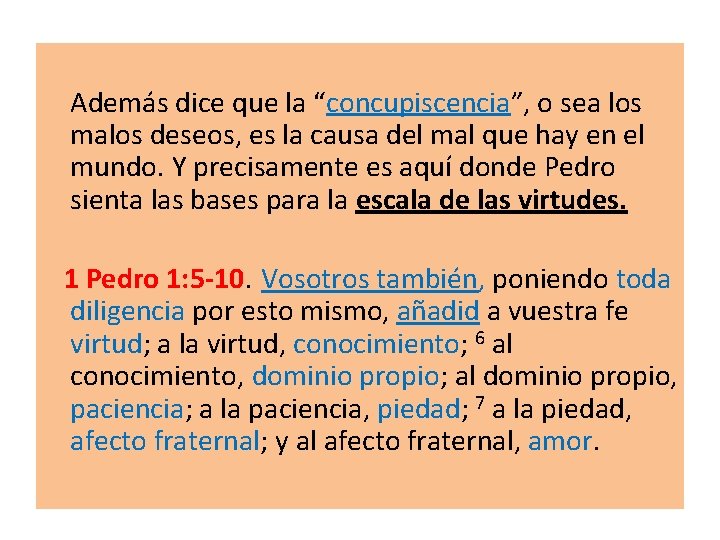 Además dice que la “concupiscencia”, o sea los malos deseos, es la causa del mal que hay en el mundo. Y precisamente es aquí donde Pedro sienta las bases para la escala de las virtudes.

1 Pedro 1:5-10. Vosotros también, poniendo toda diligencia por esto mismo, añadid a vuestra fe virtud; a la virtud, conocimiento; $^6$ al conocimiento, dominio propio; al dominio propio, paciencia; a la paciencia, piedad; $^7$ a la piedad, afecto fraternal; y al afecto fraternal, amor.